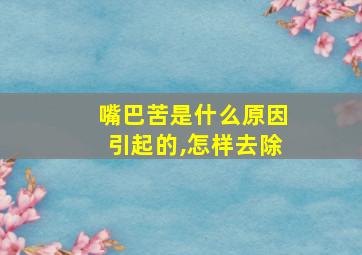 嘴巴苦是什么原因引起的,怎样去除